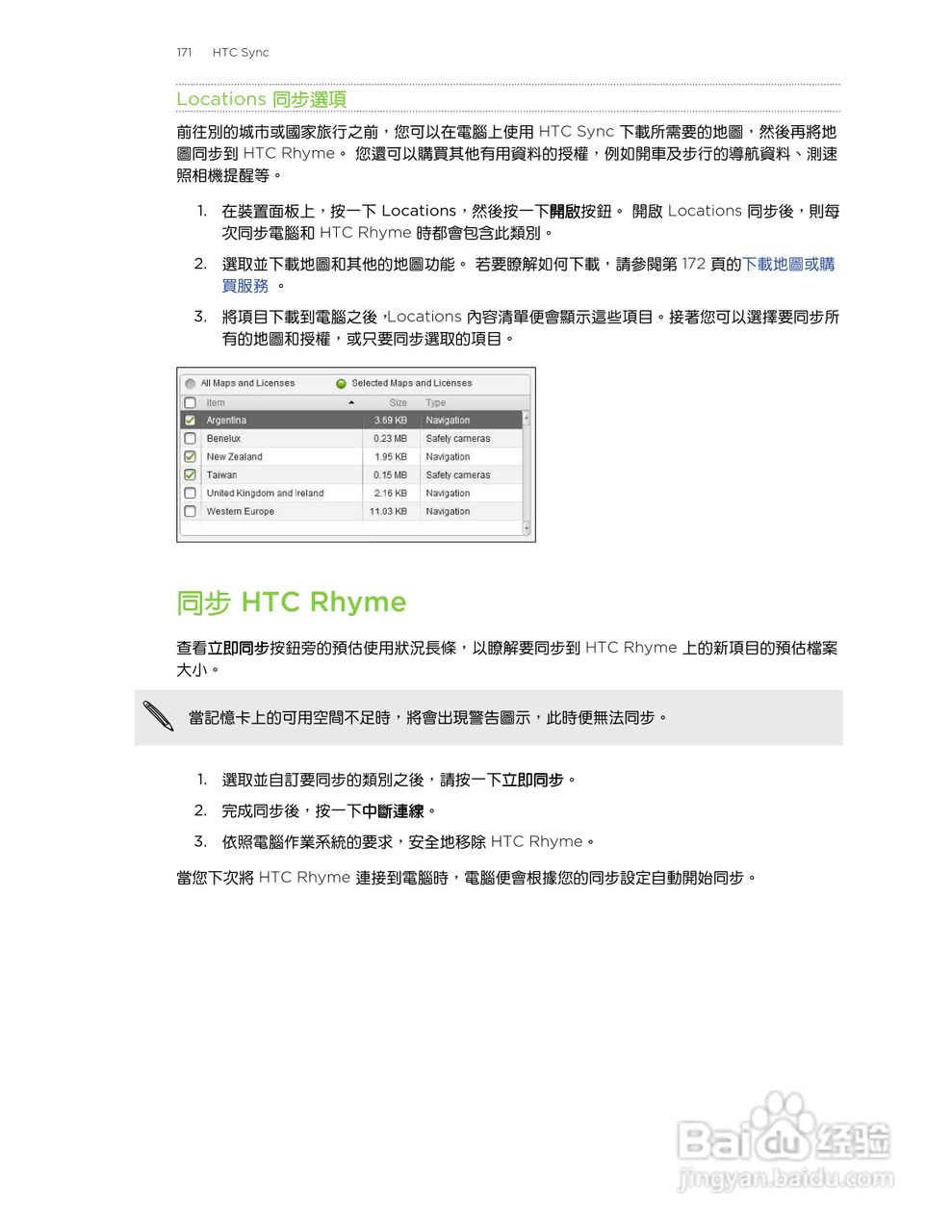 171 HTC Sync

Locations 同步選項

前往別的城市或國家旅行之前，您可以在電腦上使用 HTC Sync 下載所需要的地圖，然後再將地圖同步到 HTC Rhyme。 您還可以購買其他有用資料的授權，例如開車及步行的導航資料、測速照相機提醒等。

1. 在裝置面板上，按一下 Locations，然後按一下開啟按鈕。 開啟 Locations 同步後，則每次同步電腦和 HTC Rhyme 時都會包含此類別。
2. 選取並下載地圖和其他的地圖功能。 若要瞭解如何下載，請參閱第 172 頁的下載地圖或購買服務 。
3. 將項目下載到電腦之後，Locations 內容清單便會顯示這些項目。接著您可以選擇要同步所有的地圖和授權，或只要同步選取的項目。

All Maps and Licenses Selected Maps and Licenses

| Item | Size | Type |
|---|---|---|
| Argentina | 3.69 KB | Navigation |
| Benelux | 0.23 MB | Safety cameras |
| New Zealand | 1.95 KB | Navigation |
| Taiwan | 0.15 MB | Safety cameras |
| United Kingdom and Ireland | 2.16 KB | Navigation |
| Western Europe | 11.03 KB | Navigation |

同步 HTC Rhyme

查看立即同步按鈕旁的預估使用狀況長條，以瞭解要同步到 HTC Rhyme 上的新項目的預估檔案大小。

當記憶卡上的可用空間不足時，將會出現警告圖示，此時便無法同步。

1. 選取並自訂要同步的類別之後，請按一下立即同步。
2. 完成同步後，按一下中斷連線。
3. 依照電腦作業系統的要求，安全地移除 HTC Rhyme。

當您下次將 HTC Rhyme 連接到電腦時，電腦便會根據您的同步設定自動開始同步。

Baidu 经验
jingyan.baidu.com